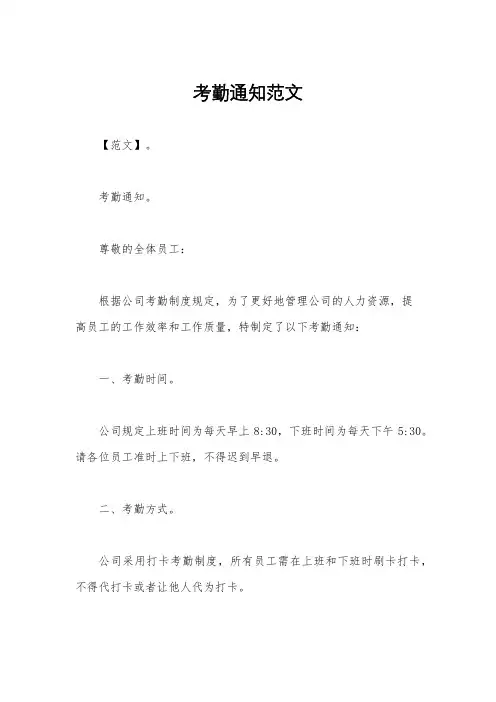 考勤通知范文

【范文】。

考勤通知。

尊敬的全体员工：

根据公司考勤制度规定，为了更好地管理公司的人力资源，提高员工的工作效率和工作质量，特制定了以下考勤通知：

一、考勤时间。

公司规定上班时间为每天早上 8:30，下班时间为每天下午 5:30。请各位员工准时上下班，不得迟到早退。

二、考勤方式。

公司采用打卡考勤制度，所有员工需在上班和下班时刷卡打卡，不得代打卡或者让他人代为打卡。